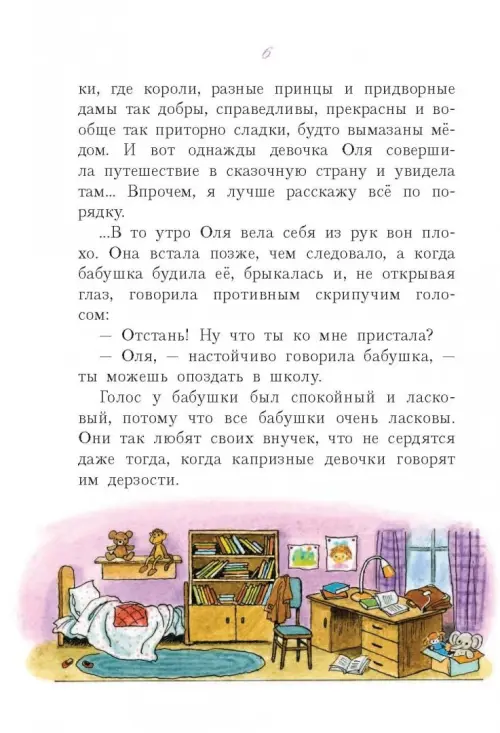 6

ки, где короли, разные принцы и придворные дамы так добры, справедливы, прекрасны и вообще так приторно сладки, будто вымазаны мёдом. И вот однажды девочка Оля совершила путешествие в сказочную страну и увидела там... Впрочем, я лучше расскажу всё по порядку.

...В то утро Оля вела себя из рук вон плохо. Она встала позже, чем следовало, а когда бабушка будила её, брыкалась и, не открывая глаз, говорила противным скрипучим голосом:

— Отстань! Ну что ты ко мне пристала?

— Оля, — настойчиво говорила бабушка, — ты можешь опоздать в школу.

Голос у бабушки был спокойный и ласковый, потому что все бабушки очень ласковы. Они так любят своих внучек, что не сердятся даже тогда, когда капризные девочки говорят им дерзости.